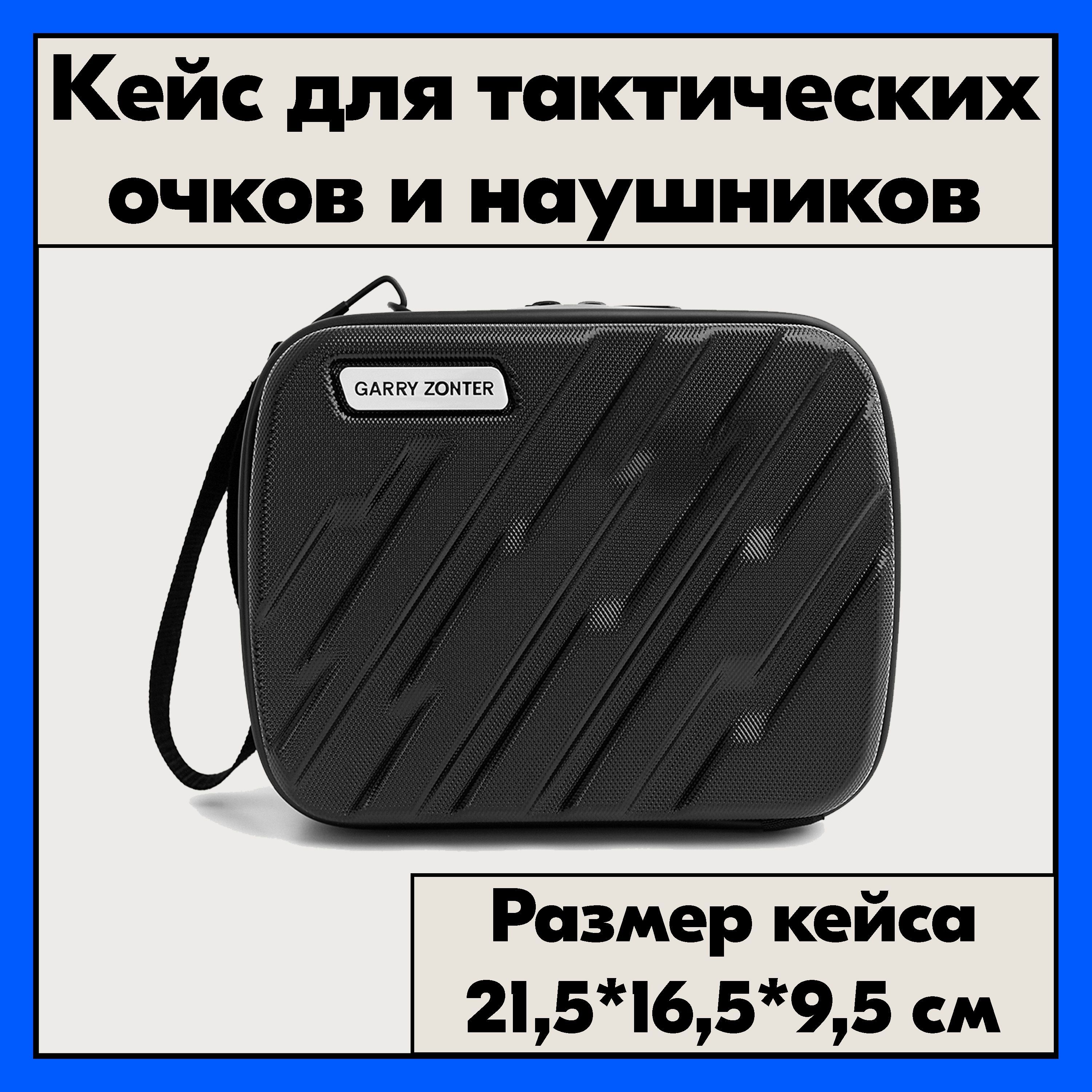 Кейс для тактических очков и наушников

GARRY ZONTER

Размер кейса 21,5*16,5*9,5 см